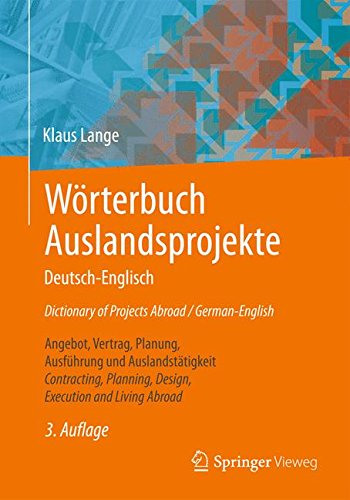 Klaus Lange

Wörterbuch Auslandsprojekte

Deutsch-Englisch

Dictionary of Projects Abroad / German-English

Angebot, Vertrag, Planung, Ausführung und Auslandstätigkeit
Contracting, Planning, Design, Execution and Living Abroad

3. Auflage

Springer Vieweg